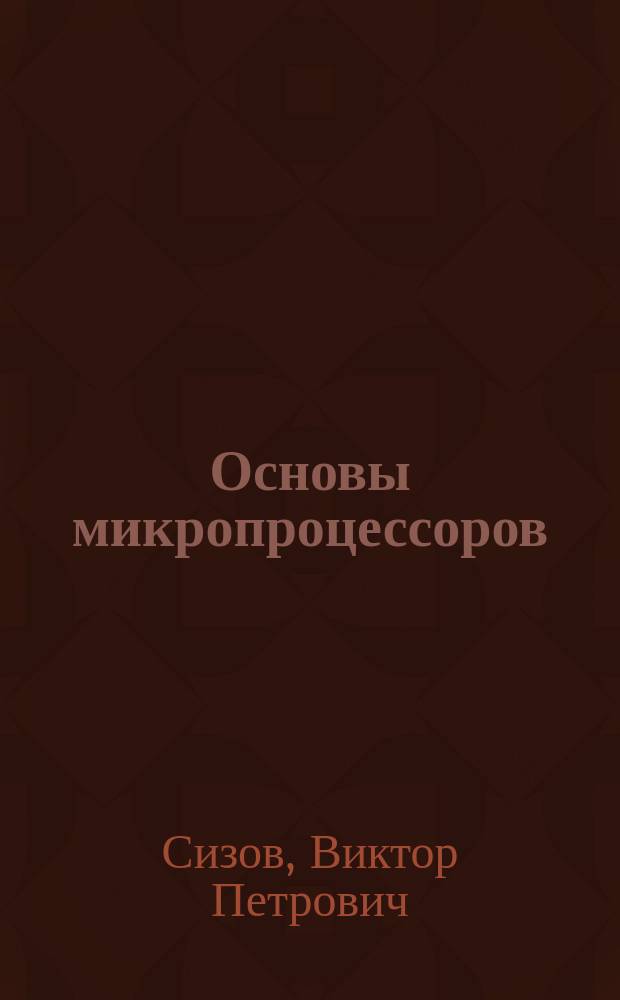 Основы микропроцессоров

Сизов, Виктор Петрович